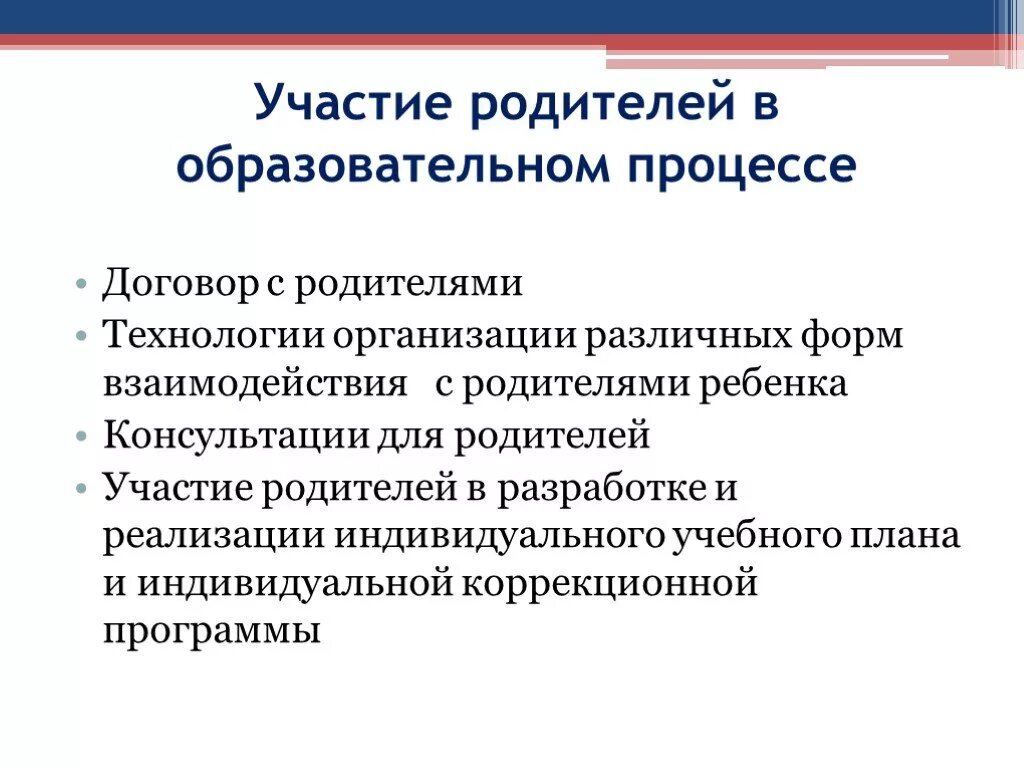 Участие родителей в образовательном процессе

• Договор с родителями
• Технологии организации различных форм взаимодействия с родителями ребенка
• Консультации для родителей
• Участие родителей в разработке и реализации индивидуального учебного плана и индивидуальной коррекционной программы